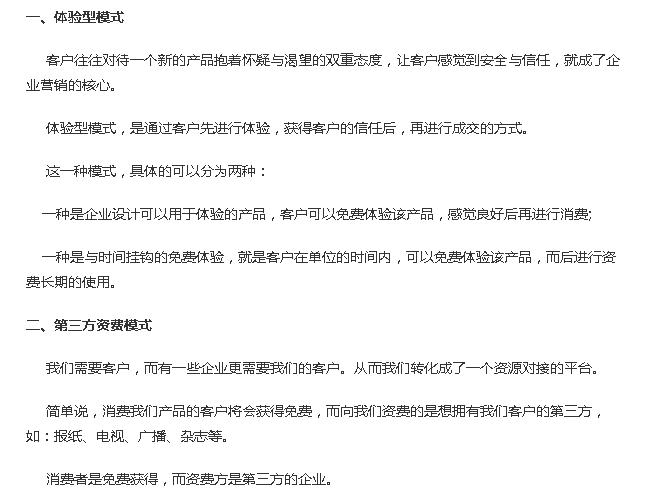 一、体验型模式

客户往往对待一个新的产品抱着怀疑与渴望的双重态度，让客户感觉到安全与信任，就成了企业营销的核心。

体验型模式，是通过客户先进行体验，获得客户的信任后，再进行成交的方式。

这一种模式，具体的可以分为两种：

一种是企业设计可以用于体验的产品，客户可以免费体验该产品，感觉良好后再进行消费;

一种是与时间挂钩的免费体验，就是客户在单位的时间内，可以免费体验该产品，而后进行资费长期的使用。

二、第三方资费模式

我们需要客户，而有一些企业更需要我们的客户。从而我们转化成了一个资源对接的平台。

简单说，消费我们产品的客户将会获得免费，而向我们资费的是想拥有我们客户的第三方，如：报纸、电视、广播、杂志等。

消费者是免费获得，而资费方是第三方的企业。